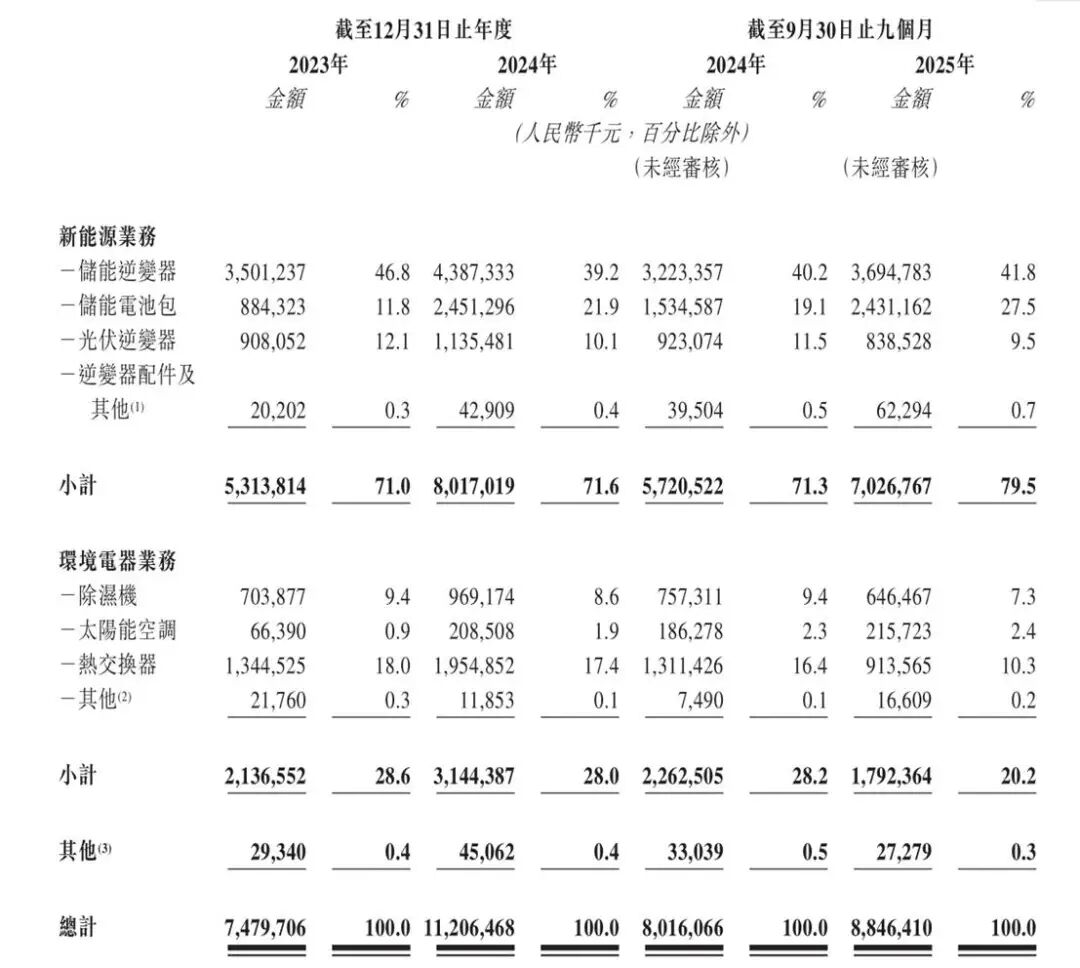 | | 截至12月31日止年度 | | | | 截至9月30日止九個月 | | | |
|---|---|---|---|---|---|---|---|---|
| | 2023年 | | 2024年 | | 2024年 | | 2025年 | |
| | 金額 | % | 金額 | % | 金額 | % | 金額 | % |
| | (人民幣千元,百分比除外) | | | | | | | |
| | | | | | (未經審核) | | (未經審核) | |
| 新能源業務 | | | | | | | | |
| —儲能逆變器 | 3,501,237 | 46.8 | 4,387,333 | 39.2 | 3,223,357 | 40.2 | 3,694,783 | 41.8 |
| —儲能電池包 | 884,323 | 11.8 | 2,451,296 | 21.9 | 1,534,587 | 19.1 | 2,431,162 | 27.5 |
| —光伏逆變器 | 908,052 | 12.1 | 1,135,481 | 10.1 | 923,074 | 11.5 | 838,528 | 9.5 |
| —逆變器配件及其他$^{(1)}$ | 20,202 | 0.3 | 42,909 | 0.4 | 39,504 | 0.5 | 62,294 | 0.7 |
| 小計 | 5,313,814 | 71.0 | 8,017,019 | 71.6 | 5,720,522 | 71.3 | 7,026,767 | 79.5 |
| 環境電器業務 | | | | | | | | |
| —除濕機 | 703,877 | 9.4 | 969,174 | 8.6 | 757,311 | 9.4 | 646,467 | 7.3 |
| —太陽能空調 | 66,390 | 0.9 | 208,508 | 1.9 | 186,278 | 2.3 | 215,723 | 2.4 |
| —熱交換器 | 1,344,525 | 18.0 | 1,954,852 | 17.4 | 1,311,426 | 16.4 | 913,565 | 10.3 |
| —其他$^{(2)}$ | 21,760 | 0.3 | 11,853 | 0.1 | 7,490 | 0.1 | 16,609 | 0.2 |
| 小計 | 2,136,552 | 28.6 | 3,144,387 | 28.0 | 2,262,505 | 28.2 | 1,792,364 | 20.2 |
| 其他$^{(3)}$ | 29,340 | 0.4 | 45,062 | 0.4 | 33,039 | 0.5 | 27,279 | 0.3 |
| 總計 | 7,479,706 | 100.0 | 11,206,468 | 100.0 | 8,016,066 | 100.0 | 8,846,410 | 100.0 |